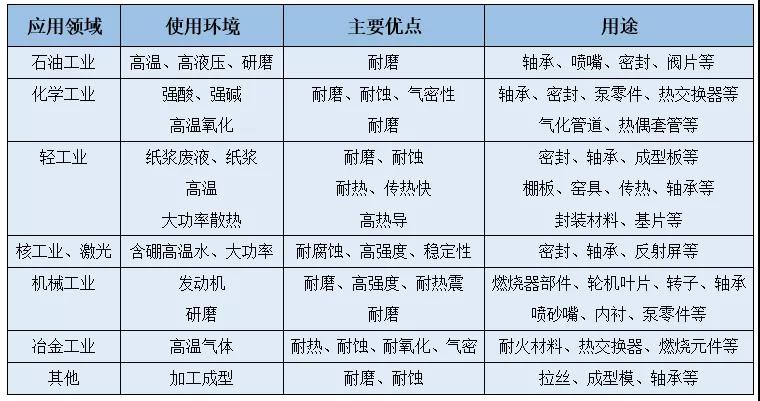 | 应用领域 | 使用环境 | 主要优点 | 用途 |
|---|---|---|---|
| 石油工业 | 高温、高液压、研磨 | 耐磨 | 轴承、喷嘴、密封、阀片等 |
| 化学工业 | 强酸、强碱 | 耐磨、耐蚀、气密性 | 轴承、密封、泵零件、热交换器等 |
|  | 高温氧化 | 耐磨 | 气化管道、热偶套管等 |
| 轻工业 | 纸浆废液、纸浆 | 耐磨、耐蚀 | 密封、轴承、成型板等 |
|  | 高温 | 耐热、传热快 | 棚板、窑具、传热、轴承等 |
|  | 大功率散热 | 高热导 | 封装材料、基片等 |
| 核工业、激光 | 含硼高温水、大功率 | 耐腐蚀、高强度、稳定性 | 密封、轴承、反射屏等 |
| 机械工业 | 发动机 | 耐磨、高强度、耐热震 | 燃烧器部件、轮机叶片、转子、轴承 |
|  | 研磨 | 耐磨 | 喷砂嘴、内衬、泵零件等 |
| 冶金工业 | 高温气体 | 耐热、耐蚀、耐氧化、气密 | 耐火材料、热交换器、燃烧元件等 |
| 其他 | 加工成型 | 耐磨、耐蚀 | 拉丝、成型模、轴承等 |